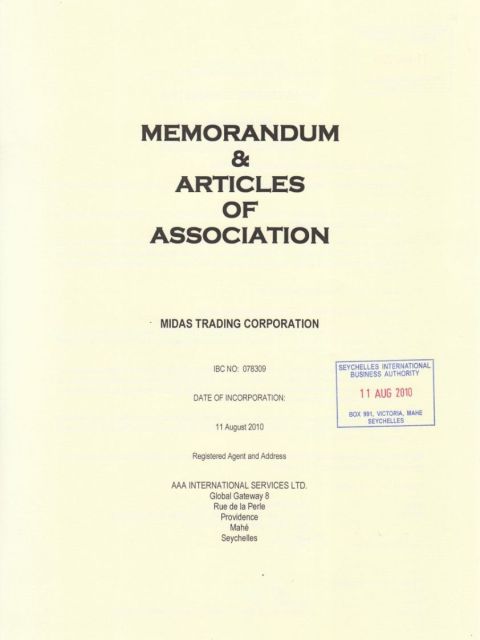 MEMORANDUM
&
ARTICLES
OF
ASSOCIATION

MIDAS TRADING CORPORATION

IBC NO: 078309

DATE OF INCORPORATION:

11 August 2010

Registered Agent and Address

AAA INTERNATIONAL SERVICES LTD.
Global Gateway 8
Rue de la Perle
Providence
Mahé
Seychelles

SEYCHELLES INTERNATIONAL BUSINESS AUTHORITY
11 AUG 2010
BOX 991, VICTORIA, MAHE SEYCHELLES